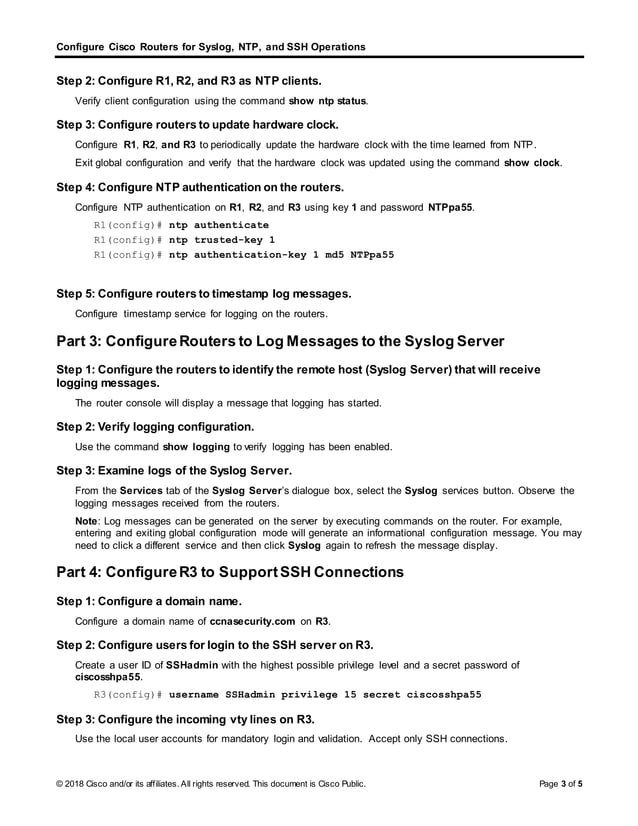 Configure Cisco Routers for Syslog, NTP, and SSH Operations

Step 2: Configure R1, R2, and R3 as NTP clients.

Verify client configuration using the command show ntp status.

Step 3: Configure routers to update hardware clock.

Configure R1, R2, and R3 to periodically update the hardware clock with the time learned from NTP.

Exit global configuration and verify that the hardware clock was updated using the command show clock.

Step 4: Configure NTP authentication on the routers.

Configure NTP authentication on R1, R2, and R3 using key 1 and password NTPpa55.

R1(config)# ntp authenticate
R1(config)# ntp trusted-key 1
R1(config)# ntp authentication-key 1 md5 NTPpa55

Step 5: Configure routers to timestamp log messages.

Configure timestamp service for logging on the routers.

Part 3: Configure Routers to Log Messages to the Syslog Server

Step 1: Configure the routers to identify the remote host (Syslog Server) that will receive logging messages.

The router console will display a message that logging has started.

Step 2: Verify logging configuration.

Use the command show logging to verify logging has been enabled.

Step 3: Examine logs of the Syslog Server.

From the Services tab of the Syslog Server's dialogue box, select the Syslog services button. Observe the logging messages received from the routers.

Note: Log messages can be generated on the server by executing commands on the router. For example, entering and exiting global configuration mode will generate an informational configuration message. You may need to click a different service and then click Syslog again to refresh the message display.

Part 4: Configure R3 to Support SSH Connections

Step 1: Configure a domain name.

Configure a domain name of ccnasecurity.com on R3.

Step 2: Configure users for login to the SSH server on R3.

Create a user ID of SSHadmin with the highest possible privilege level and a secret password of ciscosshpa55.

R3(config)# username SSHadmin privilege 15 secret ciscosshpa55

Step 3: Configure the incoming vty lines on R3.

Use the local user accounts for mandatory login and validation. Accept only SSH connections.

© 2018 Cisco and/or its affiliates. All rights reserved. This document is Cisco Public. Page 3 of 5